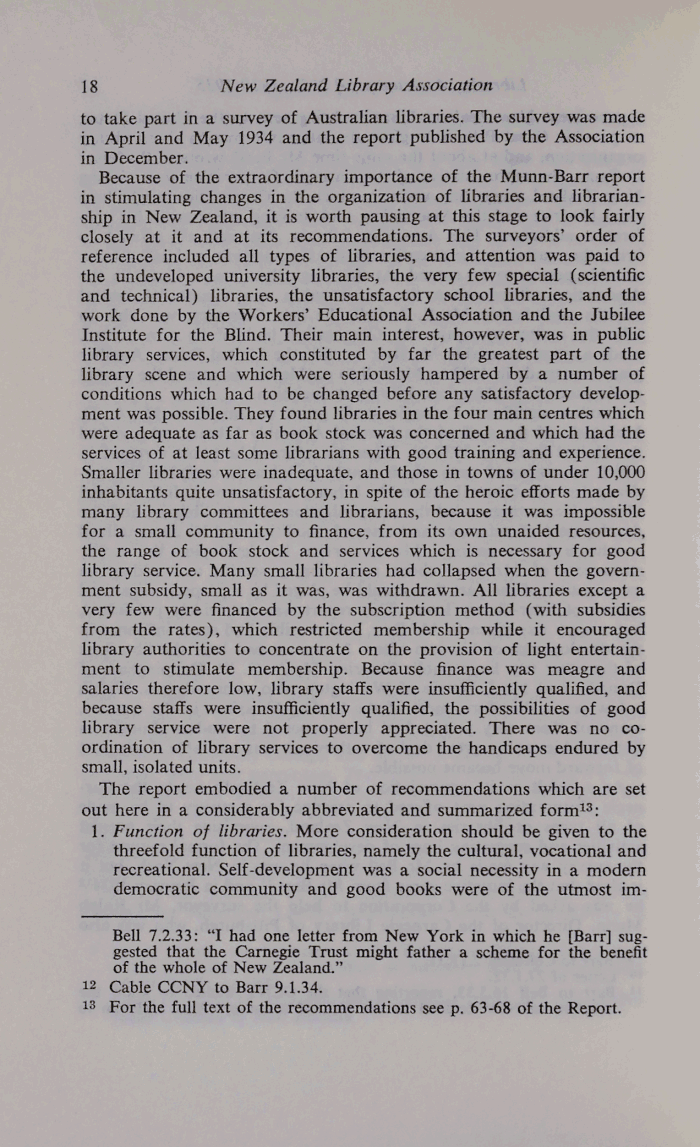 18 New Zealand Library Association

to take part in a survey of Australian libraries. The survey was made in April and May 1934 and the report published by the Association in December.

Because of the extraordinary importance of the Munn-Barr report in stimulating changes in the organization of libraries and librarianship in New Zealand, it is worth pausing at this stage to look fairly closely at it and at its recommendations. The surveyors' order of reference included all types of libraries, and attention was paid to the undeveloped university libraries, the very few special (scientific and technical) libraries, the unsatisfactory school libraries, and the work done by the Workers' Educational Association and the Jubilee Institute for the Blind. Their main interest, however, was in public library services, which constituted by far the greatest part of the library scene and which were seriously hampered by a number of conditions which had to be changed before any satisfactory development was possible. They found libraries in the four main centres which were adequate as far as book stock was concerned and which had the services of at least some librarians with good training and experience. Smaller libraries were inadequate, and those in towns of under 10,000 inhabitants quite unsatisfactory, in spite of the heroic efforts made by many library committees and librarians, because it was impossible for a small community to finance, from its own unaided resources, the range of book stock and services which is necessary for good library service. Many small libraries had collapsed when the government subsidy, small as it was, was withdrawn. All libraries except a very few were financed by the subscription method (with subsidies from the rates), which restricted membership while it encouraged library authorities to concentrate on the provision of light entertainment to stimulate membership. Because finance was meagre and salaries therefore low, library staffs were insufficiently qualified, and because staffs were insufficiently qualified, the possibilities of good library service were not properly appreciated. There was no co-ordination of library services to overcome the handicaps endured by small, isolated units.

The report embodied a number of recommendations which are set out here in a considerably abbreviated and summarized form$^{13}$:

1. Function of libraries. More consideration should be given to the threefold function of libraries, namely the cultural, vocational and recreational. Self-development was a social necessity in a modern democratic community and good books were of the utmost im-

Bell 7.2.33: "I had one letter from New York in which he [Barr] suggested that the Carnegie Trust might father a scheme for the benefit of the whole of New Zealand."

$^{12}$ Cable CCNY to Barr 9.1.34.

$^{13}$ For the full text of the recommendations see p. 63-68 of the Report.